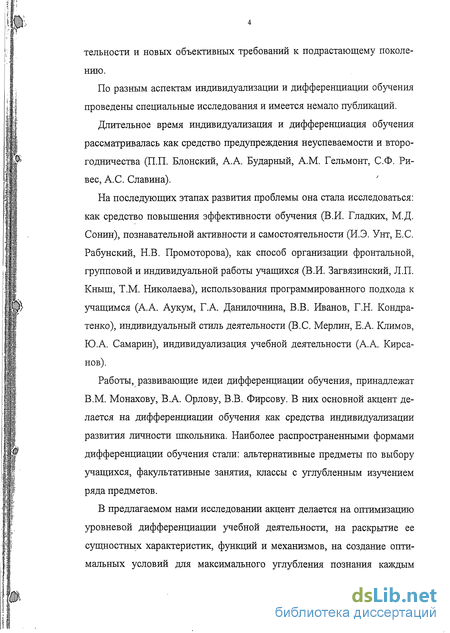 4

тельности и новых объективных требований к подрастающему поколению.

По разным аспектам индивидуализации и дифференциации обучения проведены специальные исследования и имеется немало публикаций.

Длительное время индивидуализация и дифференциация обучения рассматривалась как средство предупреждения неуспеваемости и второгодничества (П.П. Блонский, А.А. Бударный, А.М. Гельмонт, С.Ф. Ривес, А.С. Славина).

На последующих этапах развития проблемы она стала исследоваться: как средство повышения эффективности обучения (В.И. Гладких, М.Д. Сонин), познавательной активности и самостоятельности (И.Э. Унт, Е.С. Рабунский, Н.В. Промоторова), как способ организации фронтальной, групповой и индивидуальной работы учащихся (В.И. Загвязинский, Л.П. Кныш, Т.М. Николаева), использования программированного подхода к учащимся (А.А. Аукум, Г.А. Данилочкина, В.В. Иванов, Г.Н. Кондратенко), индивидуальный стиль деятельности (В.С. Мерлин, Е.А. Климов, Ю.А. Самарин), индивидуализация учебной деятельности (А.А. Кирсанов).

Работы, развивающие идеи дифференциации обучения, принадлежат В.М. Монахову, В.А. Орлову, В.В. Фирсову. В них основной акцент делается на дифференциации обучения как средства индивидуализации развития личности школьника. Наиболее распространенными формами дифференциации обучения стали: альтернативные предметы по выбору учащихся, факультативные занятия, классы с углубленным изучением ряда предметов.

В предлагаемом нами исследовании акцент делается на оптимизацию уровневой дифференциации учебной деятельности, на раскрытие ее сущностных характеристик, функций и механизмов, на создание оптимальных условий для максимального углубления познания каждым

dsLib.net
библиотека диссертаций